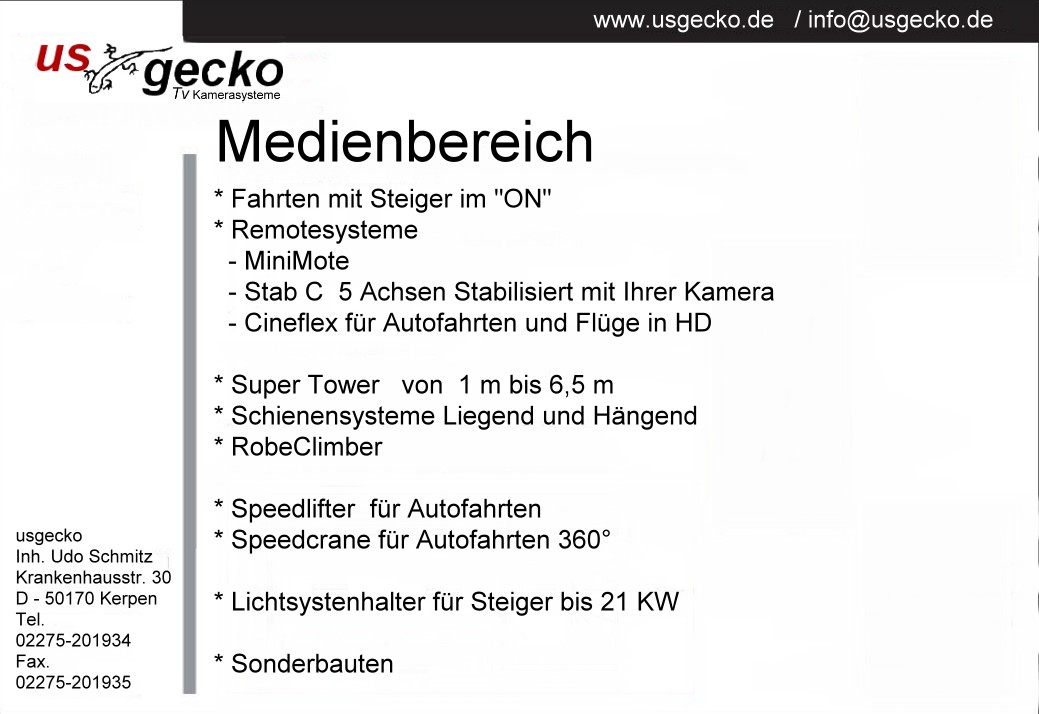 www.usgecko.de / info@usgecko.de

us gecko
TV Kamerasysteme

Medienbereich

* Fahrten mit Steiger im "ON"
* Remotesysteme
- MiniMote
- Stab C 5 Achsen Stabilisiert mit Ihrer Kamera
- Cineflex für Autofahrten und Flüge in HD

* Super Tower von 1 m bis 6,5 m
* Schienensysteme Liegend und Hängend
* RobeClimber

* Speedlifter für Autofahrten
* Speedcrane für Autofahrten 360°

* Lichtsystenhalter für Steiger bis 21 KW

* Sonderbauten

usgecko
Inh. Udo Schmitz
Krankenhausstr. 30
D - 50170 Kerpen
Tel.
02275-201934
Fax.
02275-201935